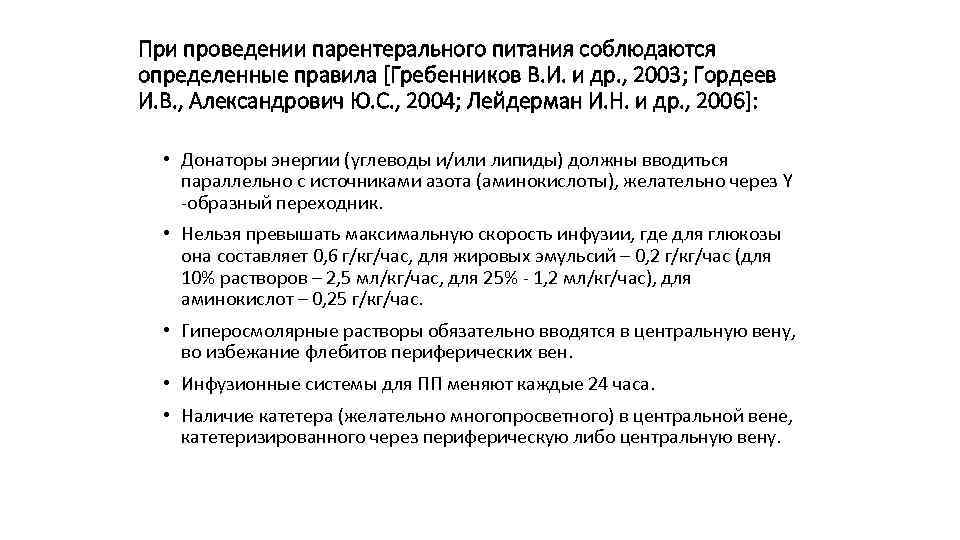 При проведении парентерального питания соблюдаются определенные правила [Гребенников В.И. и др., 2003; Гордеев И.В., Александрович Ю.С., 2004; Лейдерман И.Н. и др., 2006]:

• Донаторы энергии (углеводы и/или липиды) должны вводиться параллельно с источниками азота (аминокислоты), желательно через Y -образный переходник.

• Нельзя превышать максимальную скорость инфузии, где для глюкозы она составляет 0,6 г/кг/час, для жировых эмульсий – 0,2 г/кг/час (для 10% растворов – 2,5 мл/кг/час, для 25% - 1,2 мл/кг/час), для аминокислот – 0,25 г/кг/час.

• Гиперосмолярные растворы обязательно вводятся в центральную вену, во избежание флебитов периферических вен.

• Инфузионные системы для ПП меняют каждые 24 часа.

• Наличие катетера (желательно многопросветного) в центральной вене, катетеризированного через периферическую либо центральную вену.